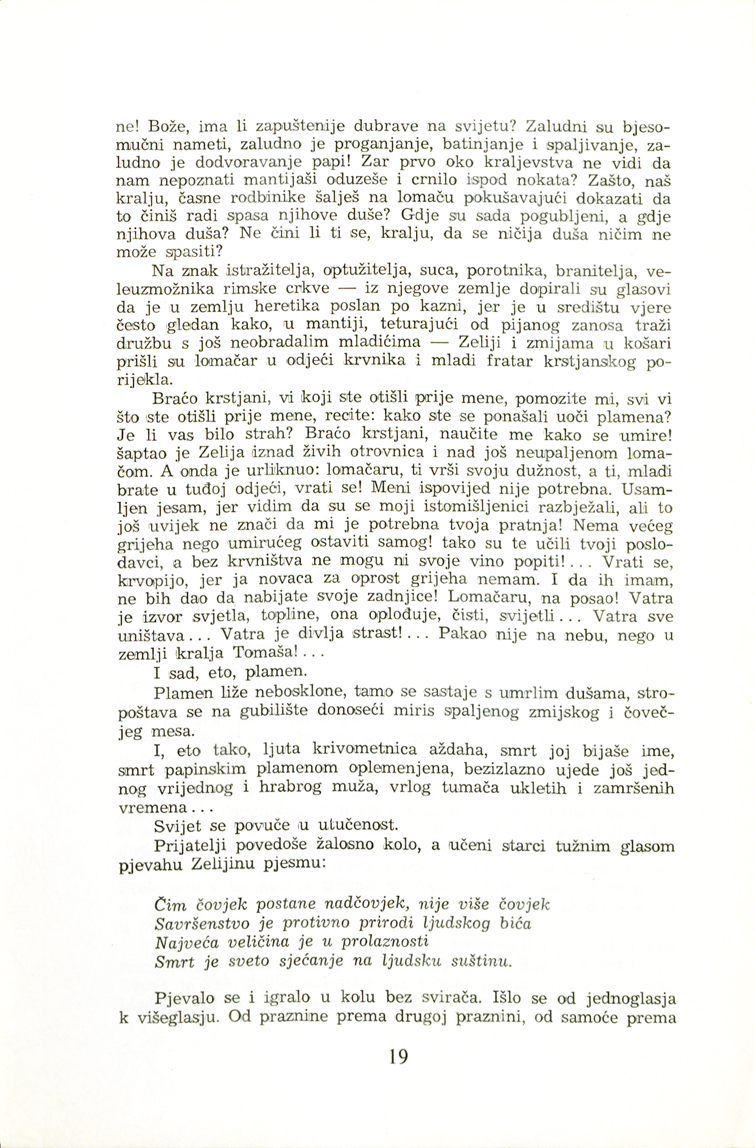 ne! Bože, ima li zapuštenije dubrave na svijetu? Zaludni su bjesomučni nameti, zaludno je proganjanje, batinjanje i spaljivanje, zaludno je dodvoravanje papi! Zar prvo oko kraljevstva ne vidi da nam nepoznati mantijaši oduzeše i crnilo ispod nokata? Zašto, naš kralju, časne rodbinike šalješ na lomaču pokušavajući dokazati da to činiš radi spasa njihove duše? Gdje su sada pogubljeni, a gdje njihova duša? Ne čini li ti se, kralju, da se ničija duša ničim ne može spasiti?

Na znak istražitelja, optužitelja, suca, porotnika, branitelja, veleuzmožnika rimske crkve — iz njegove zemlje dopirali su glasovi da je u zemlju heretika poslan po kazni, jer je u središtu vjere često gledan kako, u mantiji, teturajući od pijanog zanosa traži družbu s još neobradalim mladićima — Zeliji i zmijama u košari prišli su lomačar u odjeći krvnika i mladi fratar krstjanskog porijekla.

Braćo krstjani, vi koji ste otišli prije mene, pomozite mi, svi vi što ste otišli prije mene, recite: kako ste se ponašali uoči plamena? Je li vas bilo strah? Braćo krstjani, naučite me kako se umire! šaptao je Zelija iznad živih otrovnica i nad još neupaljenom lomačom. A onda je urliknuo: lomačaru, ti vrši svoju dužnost, a ti, mladi brate u tuđoj odjeći, vrati se! Meni ispovijed nije potrebna. Usamljen jesam, jer vidim da su se moji istomišljenici razbježali, ali to još uvijek ne znači da mi je potrebna tvoja pratnja! Nema većeg grijeha nego umirućeg ostaviti samog! tako su te učili tvoji poslodavci, a bez krvništva ne mogu ni svoje vino popiti!... Vrati se, krvopijo, jer ja novaca za oprost grijeha nemam. I da ih imam, ne bih dao da nabijate svoje zadnjice! Lomačaru, na posao! Vatra je izvor svjetla, topline, ona oplođuje, čisti, svijetli... Vatra sve uništava... Vatra je divlja strast!... Pakao nije na nebu, nego u zemlji kralja Tomaša!...

I sad, eto, plamen.

Plamen liže nebosklone, tamo se sastaje s umrlim dušama, stropoštava se na gubilište donoseći miris spaljenog zmijskog i čovečjeg mesa.

I, eto tako, ljuta krivometnica aždaha, smrt joj bijaše ime, smrt papinskim plamenom oplemenjena, bezizlazno ujede još jednog vrijednog i hrabrog muža, vrlog tumača ukletih i zamršenih vremena...

Svijet se povuče u utučenost.

Prijatelji povedoše žalosno kolo, a učeni starci tužnim glasom pjevahu Zelijinu pjesmu:

Čim čovjek postane nadčovjek, nije više čovjek
Savršenstvo je protivno prirodi ljudskog bića
Najveća veličina je u prolaznosti
Smrt je sveto sjećanje na ljudsku suštinu.

Pjevalo se i igralo u kolu bez svirača. Išlo se od jednoglasja k višeglasju. Od praznine prema drugoj praznini, od samoće prema

19